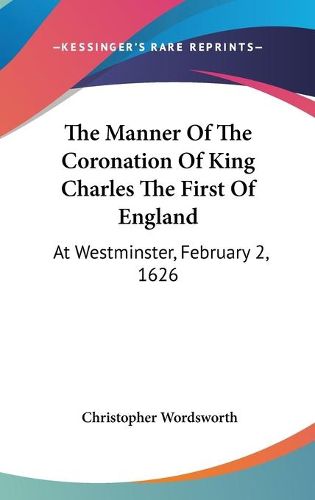 —KESSINGER'S RARE REPRINTS—

The Manner Of The Coronation Of King Charles The First Of England

At Westminster, February 2, 1626

Christopher Wordsworth